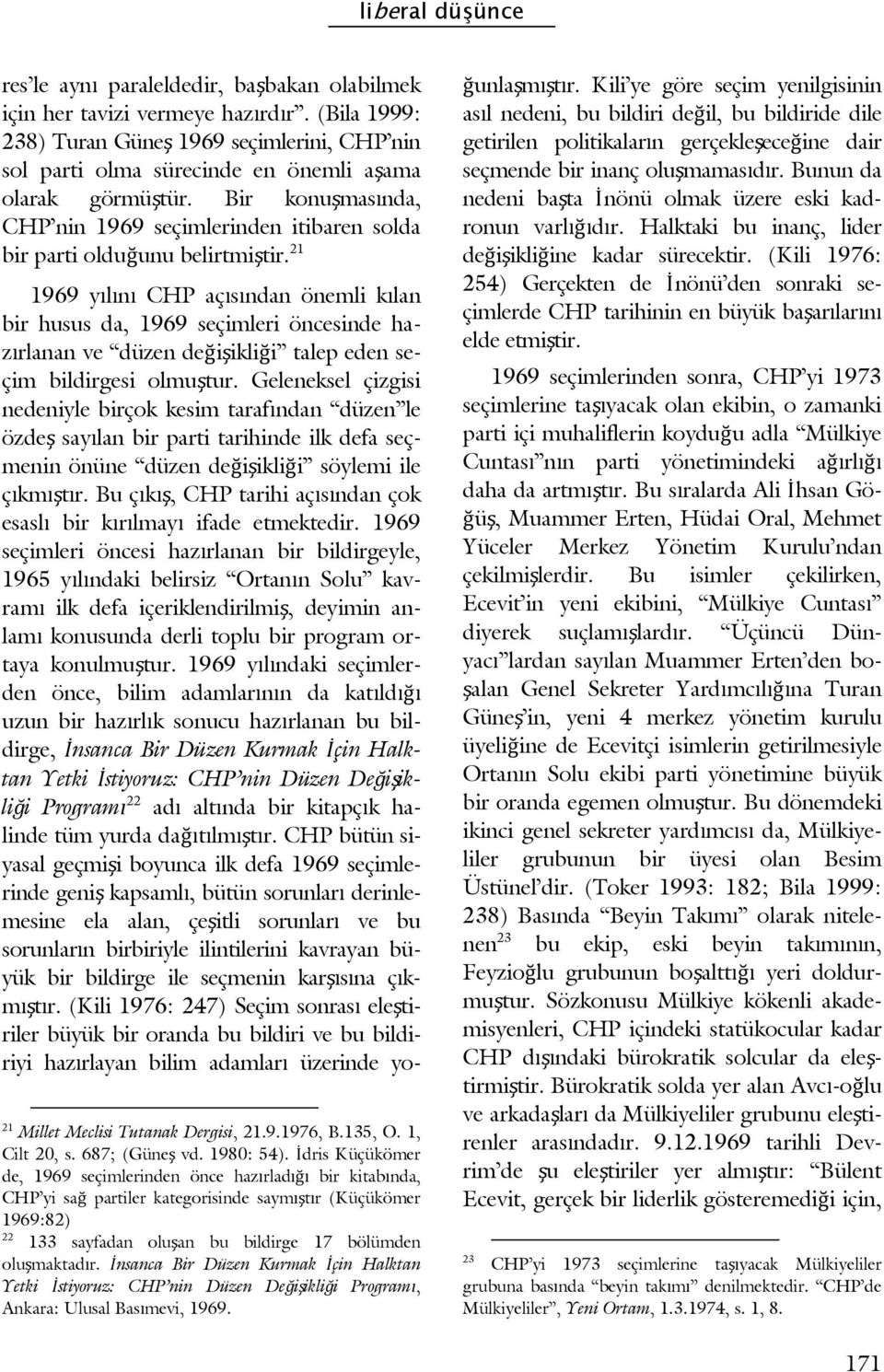 liberal düşünce

res'le aynı paraleldedir, başbakan olabilmek için her tavizi vermeye hazırdır". (Bila 1999: 238) Turan Güneş 1969 seçimlerini, CHP'nin sol parti olma sürecinde en önemli aşama olarak görmüştür. Bir konuşmasında, CHP'nin 1969 seçimlerinden itibaren solda bir parti olduğunu belirtmiştir.$^{21}$

1969 yılını CHP açısından önemli kılan bir husus da, 1969 seçimleri öncesinde hazırlanan ve "düzen değişikliği" talep eden seçim bildirgesi olmuştur. Geleneksel çizgisi nedeniyle birçok kesim tarafından "düzen"le özdeş sayılan bir parti tarihinde ilk defa seçmenin önüne "düzen değişikliği" söylemi ile çıkmıştır. Bu çıkış, CHP tarihi açısından çok esaslı bir kırılmayı ifade etmektedir. 1969 seçimleri öncesi hazırlanan bir bildirgeyle, 1965 yılındaki belirsiz "Ortanın Solu" kavramı ilk defa içeriklendirilmiş, deyimin anlamı konusunda derli toplu bir program ortaya konulmuştur. 1969 yılındaki seçimlerden önce, bilim adamlarının da katıldığı uzun bir hazırlık sonucu hazırlanan bu bildirge, İnsanca Bir Düzen Kurmak İçin Halktan Yetki İstiyoruz: CHP'nin Düzen Değişikliği Programı$^{22}$ adı altında bir kitapçık halinde tüm yurda dağıtılmıştır. CHP bütün siyasal geçmişi boyunca ilk defa 1969 seçimlerinde geniş kapsamlı, bütün sorunları derinlemesine ela alan, çeşitli sorunları ve bu sorunların birbiriyle ilintilerini kavrayan büyük bir bildirge ile seçmenin karşısına çıkmıştır. (Kili 1976: 247) Seçim sonrası eleştiriler büyük bir oranda bu bildiri ve bu bildiriyi hazırlayan bilim adamları üzerinde yoğunlaşmıştır. Kili'ye göre seçim yenilgisinin asıl nedeni, bu bildiri değil, bu bildiride dile getirilen politikaların gerçekleşeceğine dair seçmende bir inanç oluşmamasıdır. Bunun da nedeni başta İnönü olmak üzere eski kadronun varlığıdır. Halktaki bu inanç, lider değişikliğine kadar sürecektir. (Kili 1976: 254) Gerçekten de İnönü'den sonraki seçimlerde CHP tarihinin en büyük başarılarını elde etmiştir.

1969 seçimlerinden sonra, CHP'yi 1973 seçimlerine taşıyacak olan ekibin, o zamanki parti içi muhaliflerin koyduğu adla "Mülkiye Cuntası"nın parti yönetimindeki ağırlığı daha da artmıştır. Bu sıralarda Ali İhsan Göğüş, Muammer Erten, Hüdai Oral, Mehmet Yüceler Merkez Yönetim Kurulu'ndan çekilmişlerdir. Bu isimler çekilirken, Ecevit'in yeni ekibini, "Mülkiye Cuntası" diyerek suçlamışlardır. "Üçüncü Dünyacı"lardan sayılan Muammer Erten'den boşalan Genel Sekreter Yardımcılığına Turan Güneş'in, yeni 4 merkez yönetim kurulu üyeliğine de Ecevitçi isimlerin getirilmesiyle Ortanın Solu ekibi parti yönetimine büyük bir oranda egemen olmuştur. Bu dönemdeki ikinci genel sekreter yardımcısı da, Mülkiyeliler grubunun bir üyesi olan Besim Üstünel'dir. (Toker 1993: 182; Bila 1999: 238) Basında "Beyin Takımı" olarak nitelenen$^{23}$ bu ekip, eski beyin takımının, Feyzioğlu grubunun boşalttığı yeri doldurmuştur. Sözkonusu Mülkiye kökenli akademisyenleri, CHP içindeki statükocular kadar CHP dışındaki bürokratik solcular da eleştirmiştir. Bürokratik solda yer alan Avcı-oğlu ve arkadaşları da Mülkiyeliler grubunu eleştirenler arasındadır. 9.12.1969 tarihli Devrim'de şu eleştiriler yer almıştır: "Bülent Ecevit, gerçek bir liderlik gösteremediği için,

$^{21}$ Millet Meclisi Tutanak Dergisi, 21.9.1976, B.135, O. 1, Cilt 20, s. 687; (Güneş vd. 1980: 54). İdris Küçükömer de, 1969 seçimlerinden önce hazırladığı bir kitabında, CHP'yi sağ partiler kategorisinde saymıştır (Küçükömer 1969:82)
$^{22}$ 133 sayfadan oluşan bu bildirge 17 bölümden oluşmaktadır. İnsanca Bir Düzen Kurmak İçin Halktan Yetki İstiyoruz: CHP'nin Düzen Değişikliği Programı, Ankara: Ulusal Basımevi, 1969.

$^{23}$ CHP'yi 1973 seçimlerine taşıyacak Mülkiyeliler grubuna basında "beyin takımı" denilmektedir. "CHP'de Mülkiyeliler", Yeni Ortam, 1.3.1974, s. 1, 8.

171